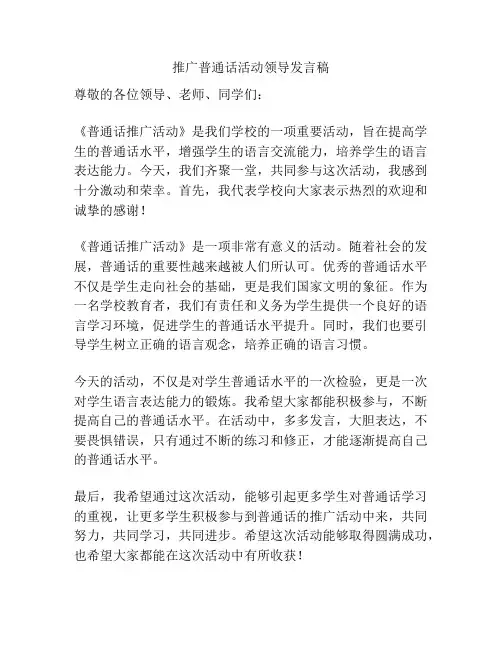 推广普通话活动领导发言稿

尊敬的各位领导、老师、同学们：

《普通话推广活动》是我们学校的一项重要活动，旨在提高学生的普通话水平，增强学生的语言交流能力，培养学生的语言表达能力。今天，我们齐聚一堂，共同参与这次活动，我感到十分激动和荣幸。首先，我代表学校向大家表示热烈的欢迎和诚挚的感谢！

《普通话推广活动》是一项非常有意义的活动。随着社会的发展，普通话的重要性越来越被人们所认可。优秀的普通话水平不仅是学生走向社会的基础，更是我们国家文明的象征。作为一名学校教育者，我们有责任和义务为学生提供一个良好的语言学习环境，促进学生的普通话水平提升。同时，我们也要引导学生树立正确的语言观念，培养正确的语言习惯。

今天的活动，不仅是对学生普通话水平的一次检验，更是一次对学生语言表达能力的锻炼。我希望大家都能积极参与，不断提高自己的普通话水平。在活动中，多多发言，大胆表达，不要畏惧错误，只有通过不断的练习和修正，才能逐渐提高自己的普通话水平。

最后，我希望通过这次活动，能够引起更多学生对普通话学习的重视，让更多学生积极参与到普通话的推广活动中来，共同努力，共同学习，共同进步。希望这次活动能够取得圆满成功，也希望大家都能在这次活动中有所收获！